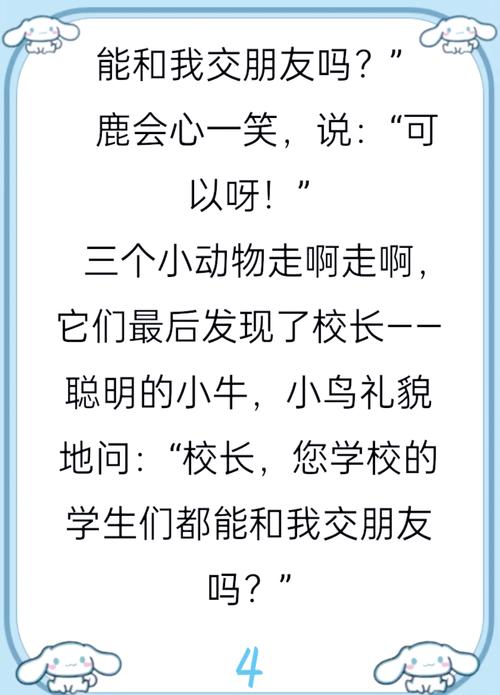 能和我交朋友吗？”

鹿会心一笑，说：“可以呀！”

三个小动物走啊走啊，它们最后发现了校长——聪明的小牛，小鸟礼貌地问：“校长，您学校的学生们都能和我交朋友吗？”

4